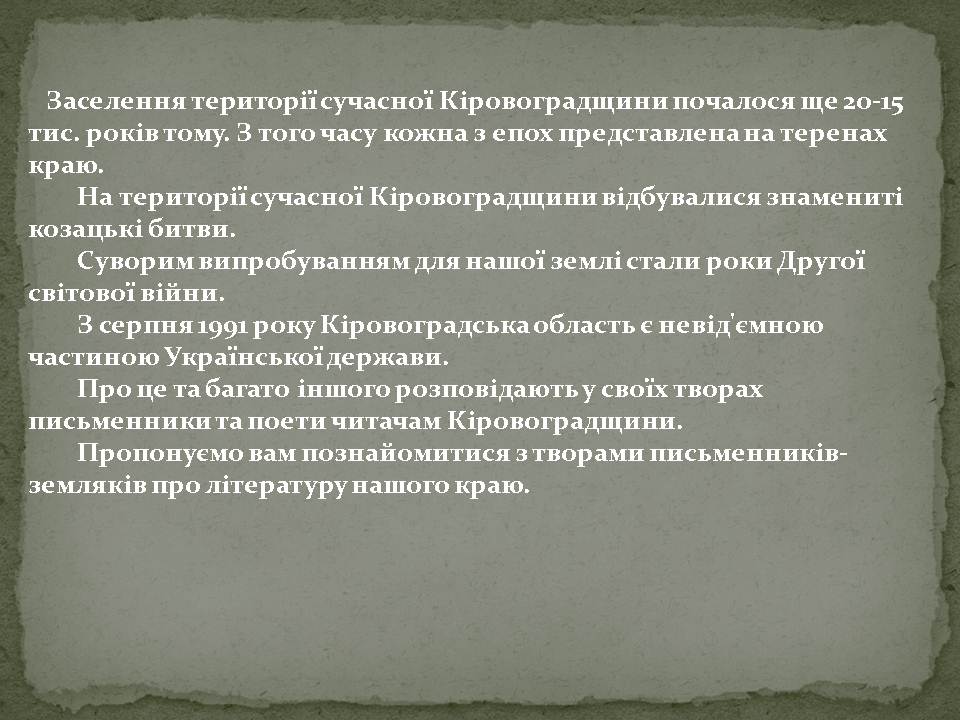 Заселення території сучасної Кіровоградщини почалося ще 20-15 тис. років тому. З того часу кожна з епох представлена на теренах краю.

На території сучасної Кіровоградщини відбувалися знамениті козацькі битви.

Суворим випробуванням для нашої землі стали роки Другої світової війни.

З серпня 1991 року Кіровоградська область є невід'ємною частиною Української держави.

Про це та багато іншого розповідають у своїх творах письменники та поети читачам Кіровоградщини.

Пропонуємо вам познайомитися з творами письменників-земляків про літературу нашого краю.